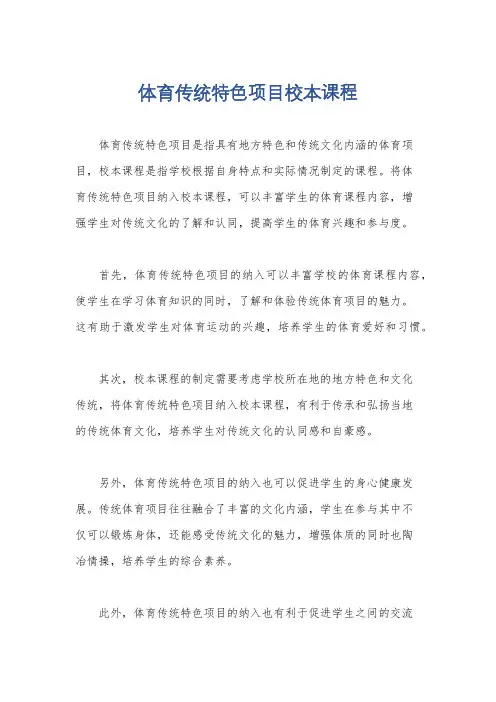 体育传统特色项目校本课程

体育传统特色项目是指具有地方特色和传统文化内涵的体育项目，校本课程是指学校根据自身特点和实际情况制定的课程。将体育传统特色项目纳入校本课程，可以丰富学生的体育课程内容，增强学生对传统文化的了解和认同，提高学生的体育兴趣和参与度。

首先，体育传统特色项目的纳入可以丰富学校的体育课程内容，使学生在学习体育知识的同时，了解和体验传统体育项目的魅力。这有助于激发学生对体育运动的兴趣，培养学生的体育爱好和习惯。

其次，校本课程的制定需要考虑学校所在地的地方特色和文化传统，将体育传统特色项目纳入校本课程，有利于传承和弘扬当地的传统体育文化，培养学生对传统文化的认同感和自豪感。

另外，体育传统特色项目的纳入也可以促进学生的身心健康发展。传统体育项目往往融合了丰富的文化内涵，学生在参与其中不仅可以锻炼身体，还能感受传统文化的魅力，增强体质的同时也陶冶情操，培养学生的综合素养。

此外，体育传统特色项目的纳入也有利于促进学生之间的交流